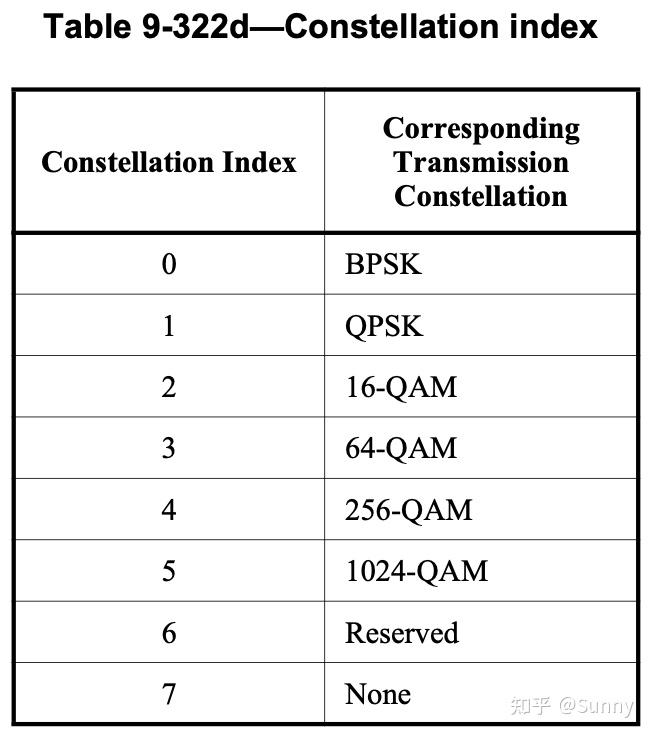 Table 9-322d—Constellation index

| Constellation Index | Corresponding Transmission Constellation |
|---|---|
| 0 | BPSK |
| 1 | QPSK |
| 2 | 16-QAM |
| 3 | 64-QAM |
| 4 | 256-QAM |
| 5 | 1024-QAM |
| 6 | Reserved |
| 7 | None |

知乎 @Sunny